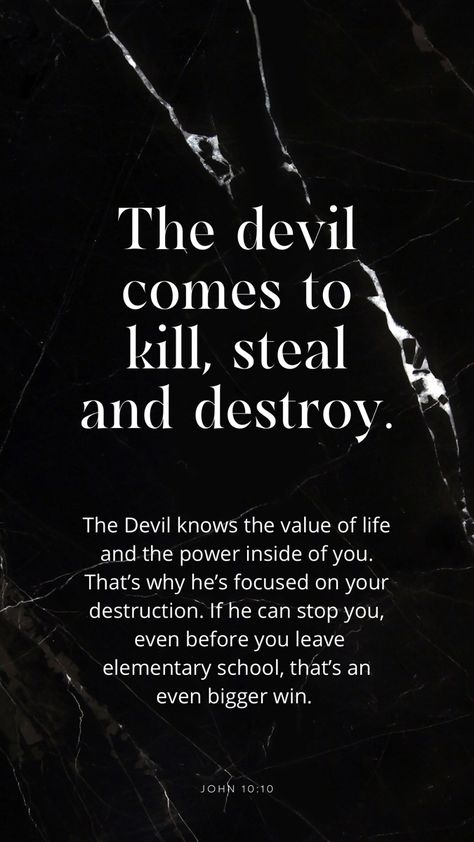 The devil comes to kill, steal and destroy.

The Devil knows the value of life and the power inside of you. That's why he's focused on your destruction. If he can stop you, even before you leave elementary school, that's an even bigger win.

JOHN 10:10